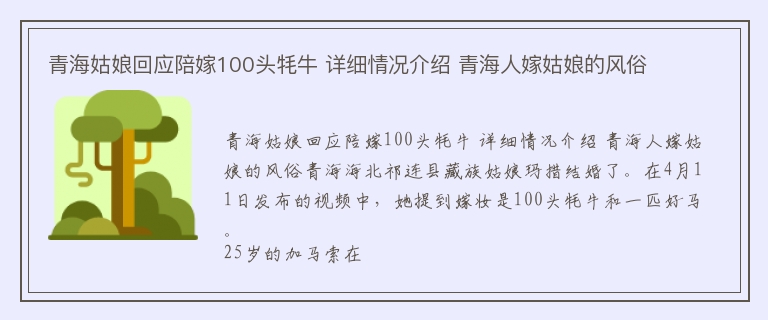 青海姑娘回应陪嫁100头牦牛 详细情况介绍 青海人嫁姑娘的风俗

青海姑娘回应陪嫁100头牦牛 详细情况介绍 青海人嫁姑娘的风俗青海海北祁连县藏族姑娘玛措结婚了。在4月11日发布的视频中，她提到嫁妆是100头牦牛和一匹好马。
25岁的加马索在